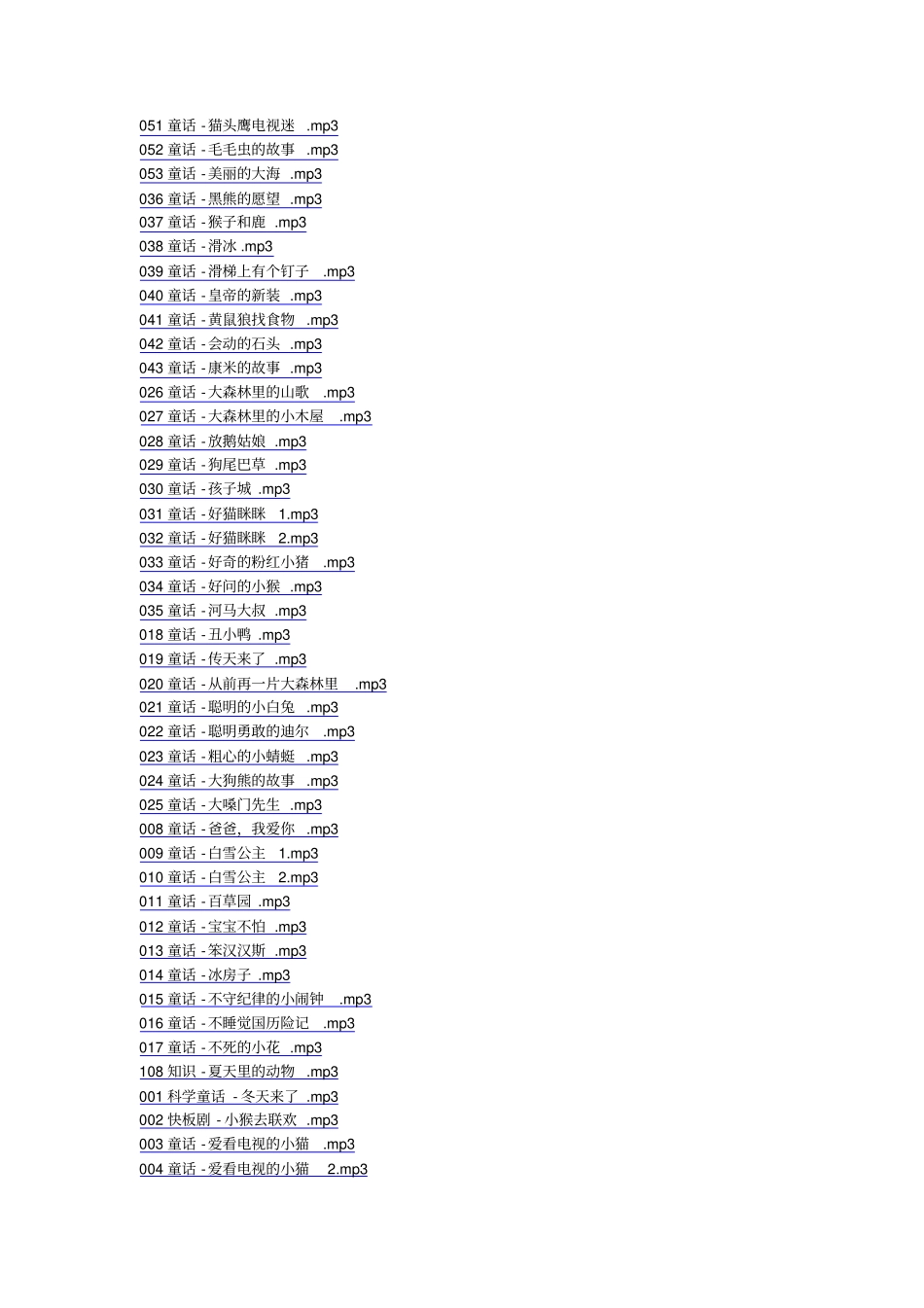 051 童话 - 猫头鹰电视迷 .mp3
052 童话 - 毛毛虫的故事 .mp3
053 童话 - 美丽的大海 .mp3
036 童话 - 黑熊的愿望 .mp3
037 童话 - 猴子和鹿 .mp3
038 童话 - 滑冰 .mp3
039 童话 - 滑梯上有个钉子 .mp3
040 童话 - 皇帝的新装 .mp3
041 童话 - 黄鼠狼找食物 .mp3
042 童话 - 会动的石头 .mp3
043 童话 - 康米的故事 .mp3
026 童话 - 大森林里的山歌 .mp3
027 童话 - 大森林里的小木屋 .mp3
028 童话 - 放鹅姑娘 .mp3
029 童话 - 狗尾巴草 .mp3
030 童话 - 孩子城 .mp3
031 童话 - 好猫眯眯 1.mp3
032 童话 - 好猫眯眯 2.mp3
033 童话 - 好奇的粉红小猪 .mp3
034 童话 - 好问的小猴 .mp3
035 童话 - 河马大叔 .mp3
018 童话 - 丑小鸭 .mp3
019 童话 - 传天来了 .mp3
020 童话 - 从前再一片大森林里 .mp3
021 童话 - 聪明的小白兔 .mp3
022 童话 - 聪明勇敢的迪尔 .mp3
023 童话 - 粗心的小蜻蜓 .mp3
024 童话 - 大狗熊的故事 .mp3
025 童话 - 大嗓门先生 .mp3
008 童话 - 爸爸，我爱你 .mp3
009 童话 - 白雪公主 1.mp3
010 童话 - 白雪公主 2.mp3
011 童话 - 百草园 .mp3
012 童话 - 宝宝不怕 .mp3
013 童话 - 笨汉汉斯 .mp3
014 童话 - 冰房子 .mp3
015 童话 - 不守纪律的小闹钟 .mp3
016 童话 - 不睡觉国历险记 .mp3
017 童话 - 不死的小花 .mp3
108 知识 - 夏天里的动物 .mp3
001 科学童话 - 冬天来了 .mp3
002 快板剧 - 小猴去联欢 .mp3
003 童话 - 爱看电视的小猫 .mp3
004 童话 - 爱看电视的小猫 2.mp3